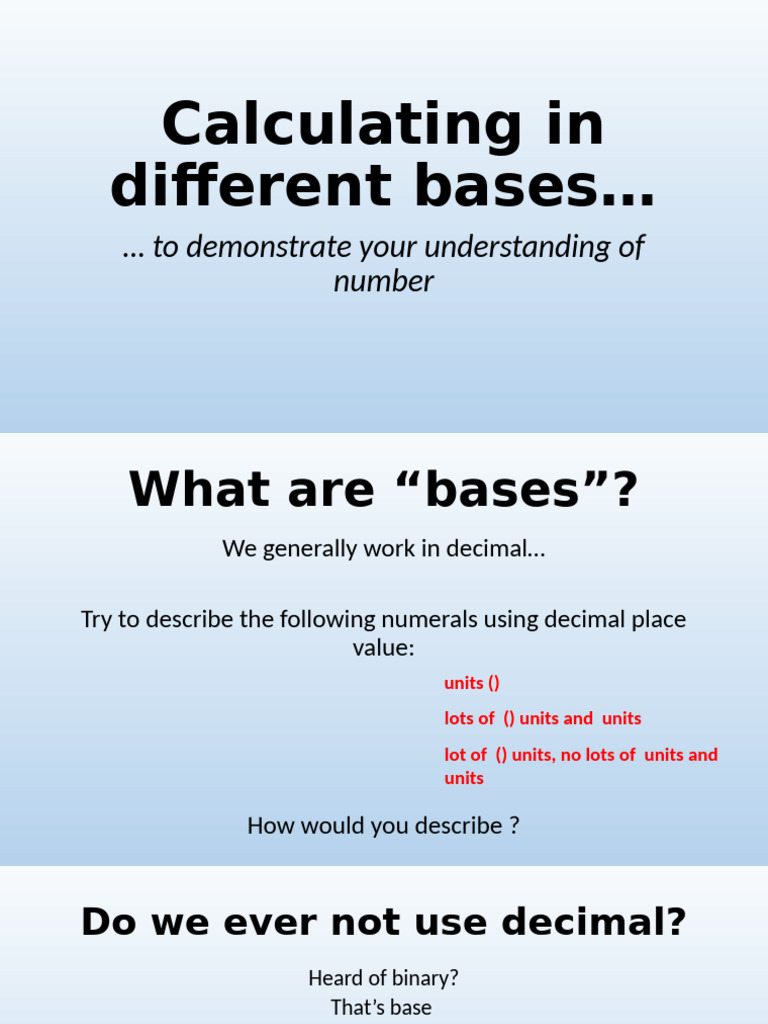 Calculating in different bases…

… to demonstrate your understanding of number

What are “bases”?

We generally work in decimal…

Try to describe the following numerals using decimal place value:

units ()

lots of () units and units

lot of () units, no lots of units and units

How would you describe ?

Do we ever not use decimal?

Heard of binary?
That’s base